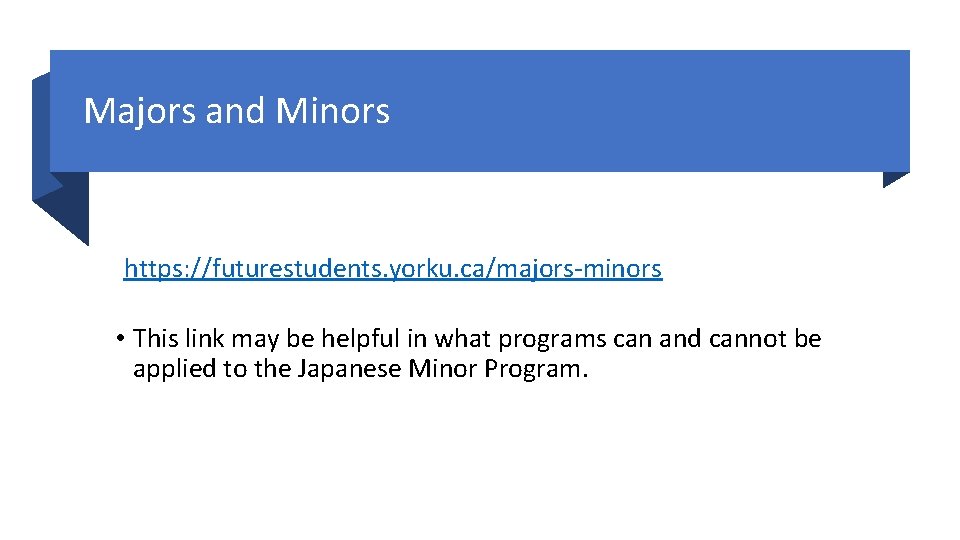 Majors and Minors

https://futurestudents.yorku.ca/majors-minors

• This link may be helpful in what programs can and cannot be applied to the Japanese Minor Program.